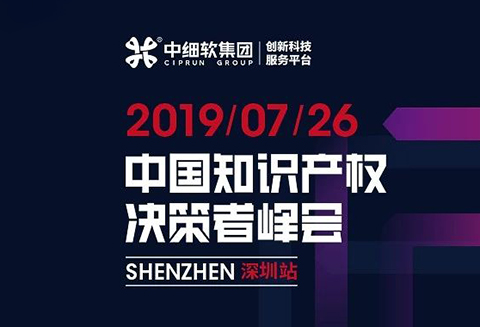 中细软集团
CIPRUN GROUP
创新科技
服务平台

2019/07/26

中国知识产权
决策者峰会

SHENZHEN 深圳站